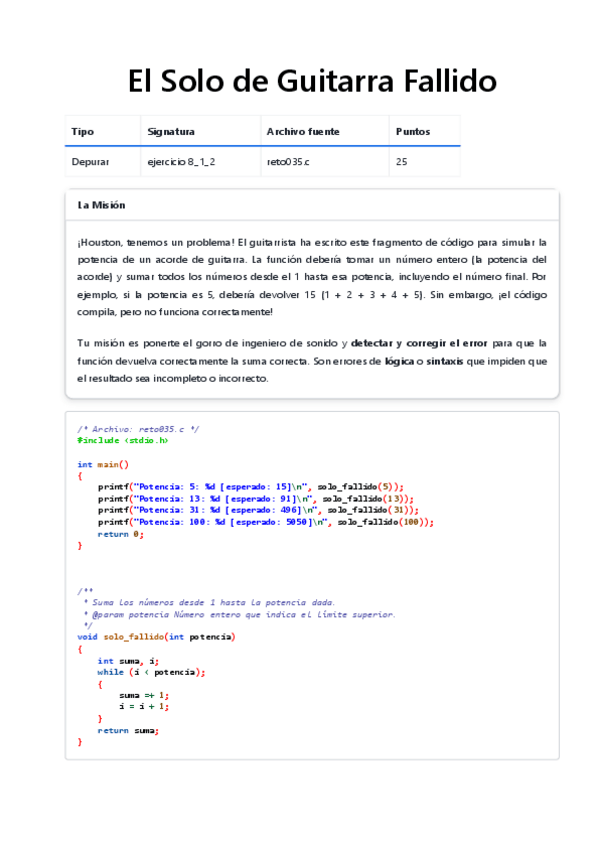 El Solo de Guitarra Fallido

| Tipo | Signatura | Archivo fuente | Puntos |
|---|---|---|---|
| Depurar | ejercicio 8_1_2 | reto035.c | 25 |

La Misión

¡Houston, tenemos un problema! El guitarrista ha escrito este fragmento de código para simular la potencia de un acorde de guitarra. La función debería tomar un número entero (la potencia del acorde) y sumar todos los números desde el 1 hasta esa potencia, incluyendo el número final. Por ejemplo, si la potencia es 5, debería devolver 15 (1 + 2 + 3 + 4 + 5). Sin embargo, ¡el código compila, pero no funciona correctamente!

Tu misión es ponerte el gorro de ingeniero de sonido y detectar y corregir el error para que la función devuelva correctamente la suma correcta. Son errores de lógica o sintaxis que impiden que el resultado sea incompleto o incorrecto.

/* Archivo: reto035.c */
#include <stdio.h>

int main()
{
    printf("Potencia: 5: %d [esperado: 15]\n", solo_fallido(5));
    printf("Potencia: 13: %d [esperado: 91]\n", solo_fallido(13));
    printf("Potencia: 31: %d [esperado: 496]\n", solo_fallido(31));
    printf("Potencia: 100: %d [esperado: 5050]\n", solo_fallido(100));
    return 0;
}

/**
 * Suma los números desde 1 hasta la potencia dada.
 * @param potencia Número entero que indica el límite superior.
 */
void solo_fallido(int potencia)
{
    int suma, i;
    while (i < potencia);
    {
        suma =+ 1;
        i = i + 1;
    }
    return suma;
}